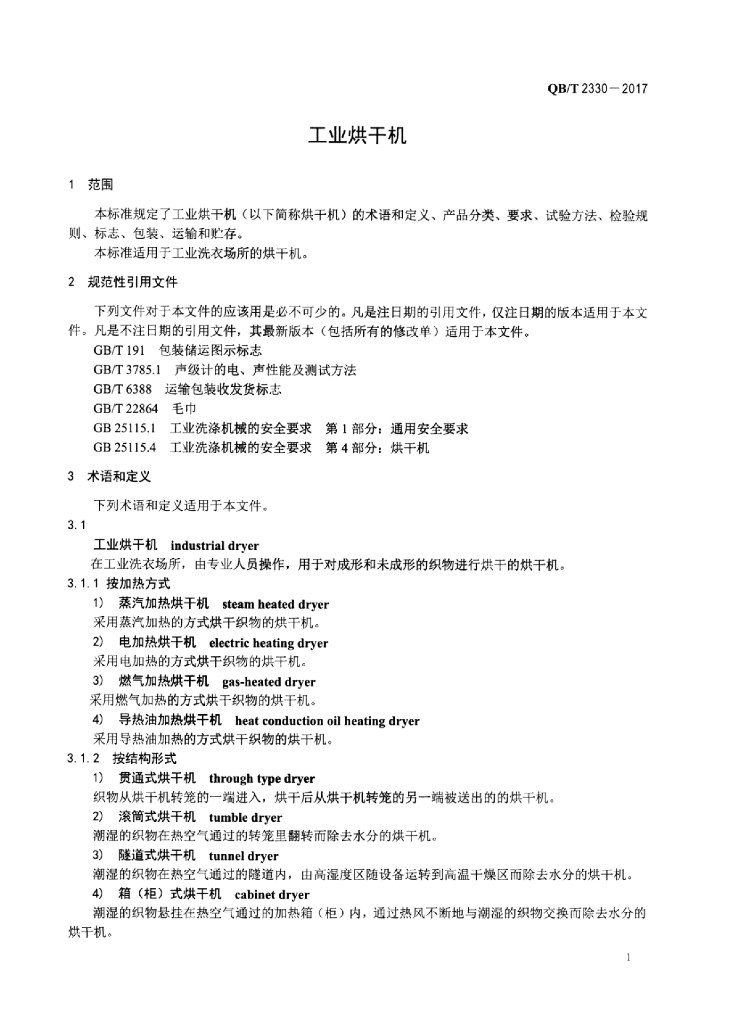 QB/T 2330－2017

工业烘干机

1 范围

本标准规定了工业烘干机（以下简称烘干机）的术语和定义、产品分类、要求、试验方法、检验规则、标志、包装、运输和贮存。
本标准适用于工业洗衣场所的烘干机。

2 规范性引用文件

下列文件对于本文件的应该用是必不可少的。凡是注日期的引用文件，仅注日期的版本适用于本文件。凡是不注日期的引用文件，其最新版本（包括所有的修改单）适用于本文件。
GB/T 191 包装储运图示标志
GB/T 3785.1 声级计的电、声性能及测试方法
GB/T 6388 运输包装收发货标志
GB/T 22864 毛巾
GB 25115.1 工业洗涤机械的安全要求 第1部分：通用安全要求
GB 25115.4 工业洗涤机械的安全要求 第4部分：烘干机

3 术语和定义

下列术语和定义适用于本文件。

3.1
工业烘干机 industrial dryer
在工业洗衣场所，由专业人员操作，用于对成形和未成形的织物进行烘干的烘干机。
3.1.1 按加热方式
1） 蒸汽加热烘干机 steam heated dryer
采用蒸汽加热的方式烘干织物的烘干机。
2） 电加热烘干机 electric heating dryer
采用电加热的方式烘干织物的烘干机。
3） 燃气加热烘干机 gas-heated dryer
采用燃气加热的方式烘干织物的烘干机。
4） 导热油加热烘干机 heat conduction oil heating dryer
采用导热油加热的方式烘干织物的烘干机。
3.1.2 按结构形式
1） 贯通式烘干机 through type dryer
织物从烘干机转笼的一端进入，烘干后从烘干机转笼的另一端被送出的的烘干机。
2） 滚筒式烘干机 tumble dryer
潮湿的织物在热空气通过的转笼里翻转而除去水分的烘干机。
3） 隧道式烘干机 tunnel dryer
潮湿的织物在热空气通过的隧道内，由高湿度区随设备运转到高温干燥区而除去水分的烘干机。
4） 箱（柜）式烘干机 cabinet dryer
潮湿的织物悬挂在热空气通过的加热箱（柜）内，通过热风不断地与潮湿的织物交换而除去水分的烘干机。

1